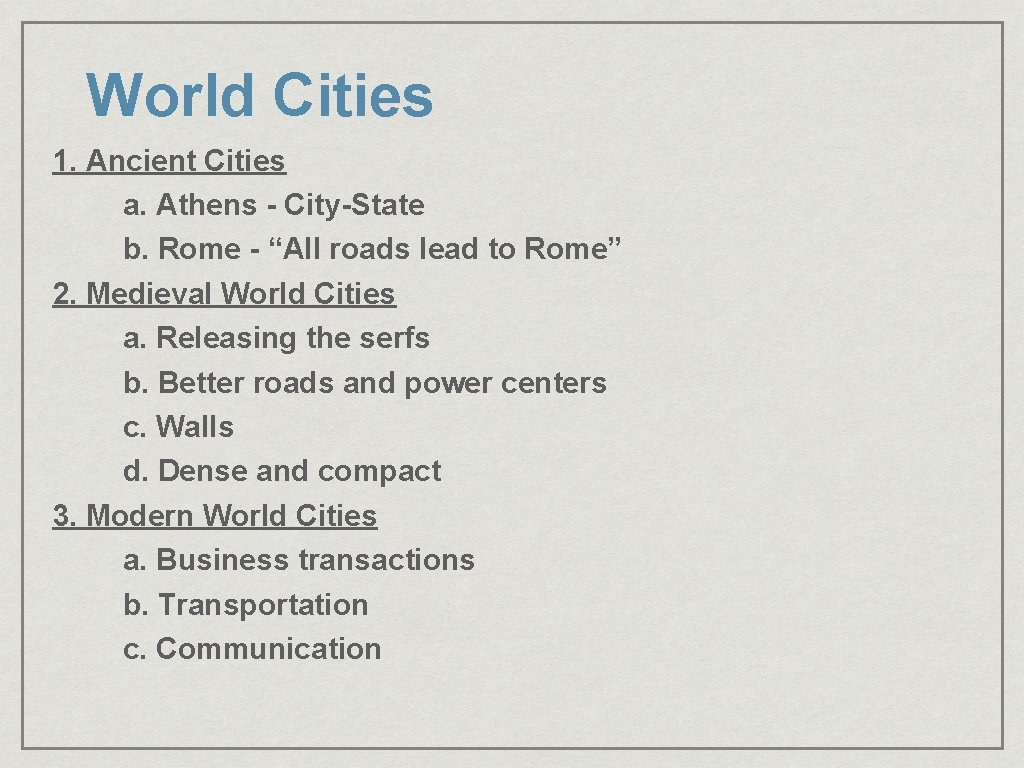 World Cities

1. Ancient Cities
a. Athens - City-State
b. Rome - “All roads lead to Rome”
2. Medieval World Cities
a. Releasing the serfs
b. Better roads and power centers
c. Walls
d. Dense and compact
3. Modern World Cities
a. Business transactions
b. Transportation
c. Communication